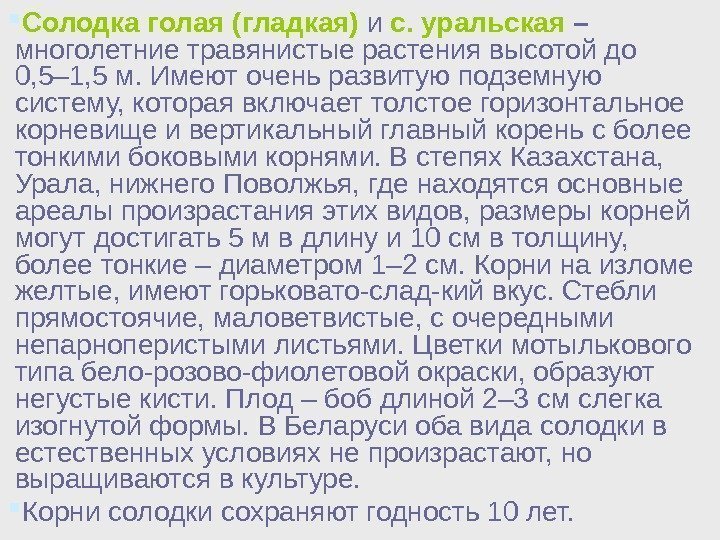 • Солодка голая (гладкая) и с. уральская – многолетние травянистые растения высотой до 0,5–1,5 м. Имеют очень развитую подземную систему, которая включает толстое горизонтальное корневище и вертикальный главный корень с более тонкими боковыми корнями. В степях Казахстана, Урала, нижнего Поволжья, где находятся основные ареалы произрастания этих видов, размеры корней могут достигать 5 м в длину и 10 см в толщину, более тонкие – диаметром 1–2 см. Корни на изломе желтые, имеют горьковато-слад-кий вкус. Стебли прямостоячие, маловетвистые, с очередными непарноперистыми листьями. Цветки мотылькового типа бело-розово-фиолетовой окраски, образуют негустые кисти. Плод – боб длиной 2–3 см слегка изогнутой формы. В Беларуси оба вида солодки в естественных условиях не произрастают, но выращиваются в культуре.

• Корни солодки сохраняют годность 10 лет.